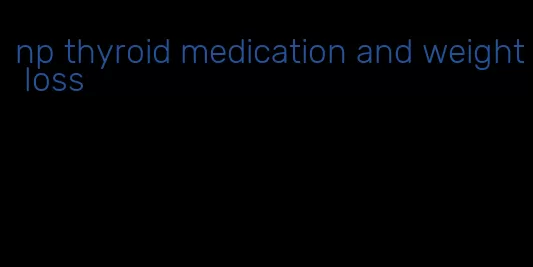 np thyroid medication and weight loss